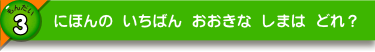 もんだい
3
にほんの　いちばん　おおきな　しまは　どれ？